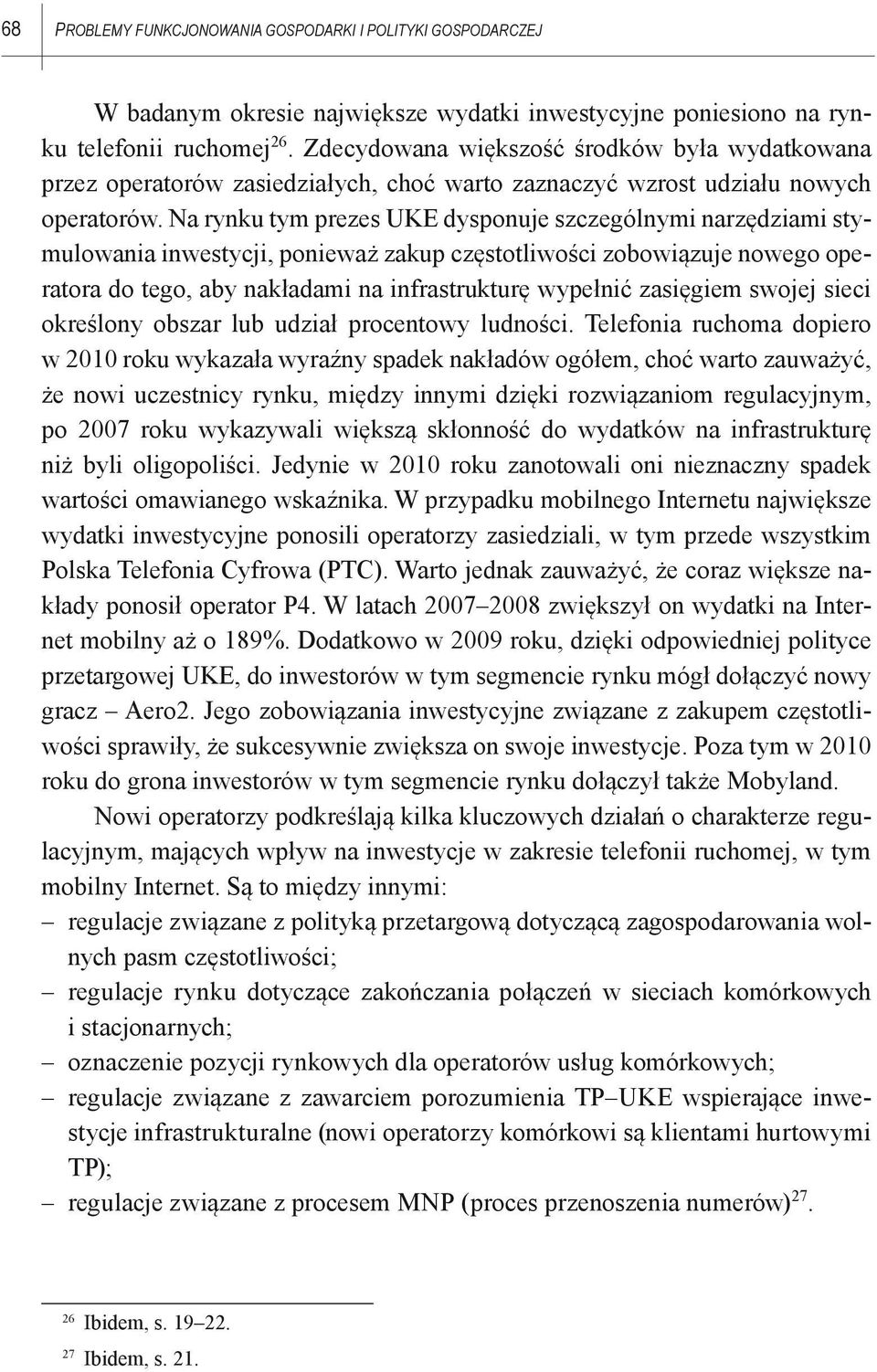 68 PROBLEMY FUNKCJONOWANIA GOSPODARKI I POLITYKI GOSPODARCZEJ

W badanym okresie największe wydatki inwestycyjne poniesiono na rynku telefonii ruchomej$^{26}$. Zdecydowana większość środków była wydatkowana przez operatorów zasiedziałych, choć warto zaznaczyć wzrost udziału nowych operatorów. Na rynku tym prezes UKE dysponuje szczególnymi narzędziami stymulowania inwestycji, ponieważ zakup częstotliwości zobowiązuje nowego operatora do tego, aby nakładami na infrastrukturę wypełnić zasięgiem swojej sieci określony obszar lub udział procentowy ludności. Telefonia ruchoma dopiero w 2010 roku wykazała wyraźny spadek nakładów ogółem, choć warto zauważyć, że nowi uczestnicy rynku, między innymi dzięki rozwiązaniom regulacyjnym, po 2007 roku wykazywali większą skłonność do wydatków na infrastrukturę niż byli oligopoliści. Jedynie w 2010 roku zanotowali oni nieznaczny spadek wartości omawianego wskaźnika. W przypadku mobilnego Internetu największe wydatki inwestycyjne ponosili operatorzy zasiedziali, w tym przede wszystkim Polska Telefonia Cyfrowa (PTC). Warto jednak zauważyć, że coraz większe nakłady ponosił operator P4. W latach 2007–2008 zwiększył on wydatki na Internet mobilny aż o 189%. Dodatkowo w 2009 roku, dzięki odpowiedniej polityce przetargowej UKE, do inwestorów w tym segmencie rynku mógł dołączyć nowy gracz – Aero2. Jego zobowiązania inwestycyjne związane z zakupem częstotliwości sprawiły, że sukcesywnie zwiększa on swoje inwestycje. Poza tym w 2010 roku do grona inwestorów w tym segmencie rynku dołączył także Mobyland.

Nowi operatorzy podkreślają kilka kluczowych działań o charakterze regulacyjnym, mających wpływ na inwestycje w zakresie telefonii ruchomej, w tym mobilny Internet. Są to między innymi:
– regulacje związane z polityką przetargową dotyczącą zagospodarowania wolnych pasm częstotliwości;
– regulacje rynku dotyczące zakończania połączeń w sieciach komórkowych i stacjonarnych;
– oznaczenie pozycji rynkowych dla operatorów usług komórkowych;
– regulacje związane z zawarciem porozumienia TP–UKE wspierające inwestycje infrastrukturalne (nowi operatorzy komórkowi są klientami hurtowymi TP);
– regulacje związane z procesem MNP (proces przenoszenia numerów)$^{27}$.

$^{26}$ Ibidem, s. 19–22.
$^{27}$ Ibidem, s. 21.